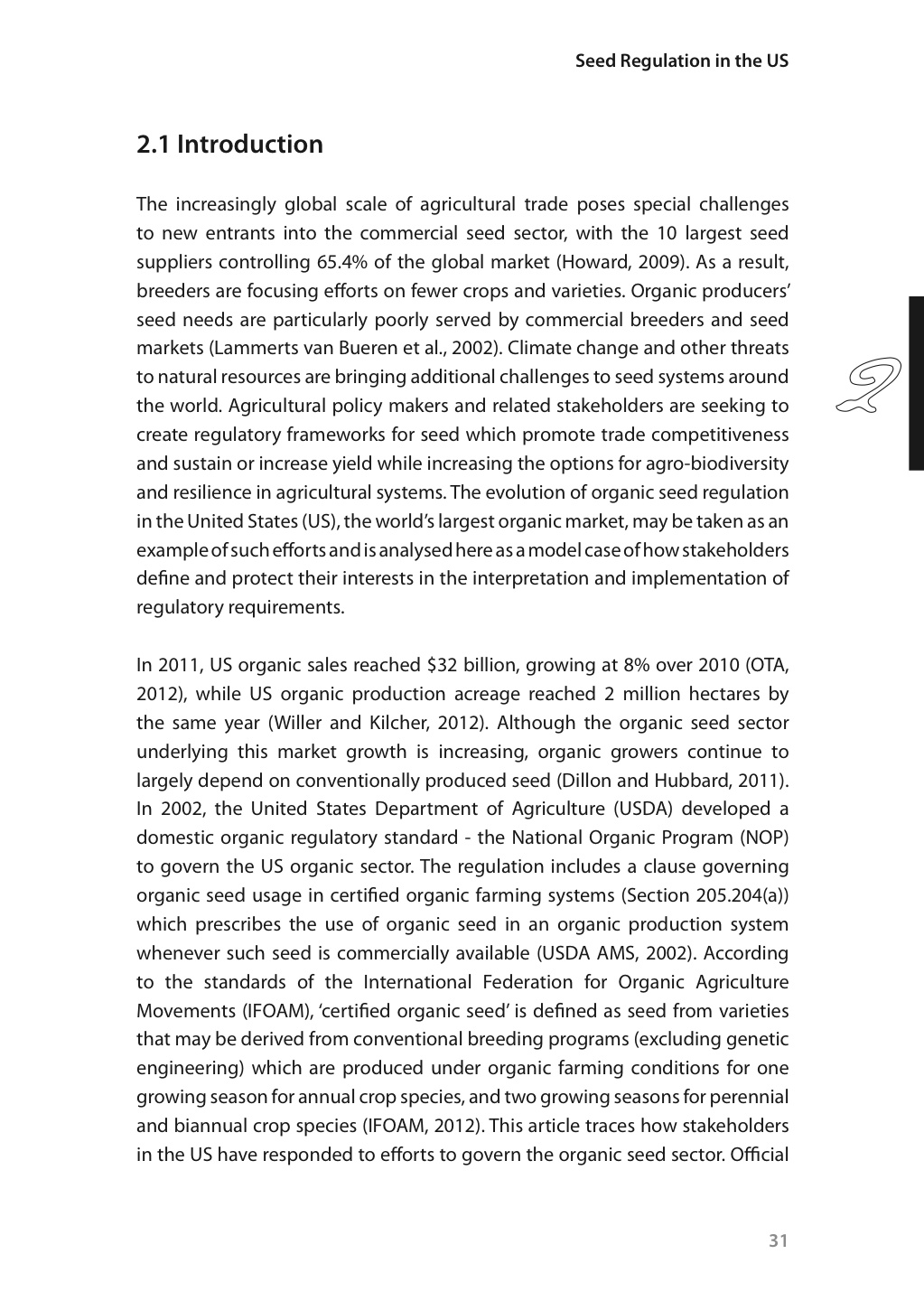 Seed Regulation in the US

2.1 Introduction

The increasingly global scale of agricultural trade poses special challenges to new entrants into the commercial seed sector, with the 10 largest seed suppliers controlling 65.4% of the global market (Howard, 2009). As a result, breeders are focusing efforts on fewer crops and varieties. Organic producers' seed needs are particularly poorly served by commercial breeders and seed markets (Lammerts van Bueren et al., 2002). Climate change and other threats to natural resources are bringing additional challenges to seed systems around the world. Agricultural policy makers and related stakeholders are seeking to create regulatory frameworks for seed which promote trade competitiveness and sustain or increase yield while increasing the options for agro-biodiversity and resilience in agricultural systems. The evolution of organic seed regulation in the United States (US), the world's largest organic market, may be taken as an example of such efforts and is analysed here as a model case of how stakeholders define and protect their interests in the interpretation and implementation of regulatory requirements.

2

In 2011, US organic sales reached \$32 billion, growing at 8% over 2010 (OTA, 2012), while US organic production acreage reached 2 million hectares by the same year (Willer and Kilcher, 2012). Although the organic seed sector underlying this market growth is increasing, organic growers continue to largely depend on conventionally produced seed (Dillon and Hubbard, 2011). In 2002, the United States Department of Agriculture (USDA) developed a domestic organic regulatory standard - the National Organic Program (NOP) to govern the US organic sector. The regulation includes a clause governing organic seed usage in certified organic farming systems (Section 205.204(a)) which prescribes the use of organic seed in an organic production system whenever such seed is commercially available (USDA AMS, 2002). According to the standards of the International Federation for Organic Agriculture Movements (IFOAM), 'certified organic seed' is defined as seed from varieties that may be derived from conventional breeding programs (excluding genetic engineering) which are produced under organic farming conditions for one growing season for annual crop species, and two growing seasons for perennial and biannual crop species (IFOAM, 2012). This article traces how stakeholders in the US have responded to efforts to govern the organic seed sector. Official

31